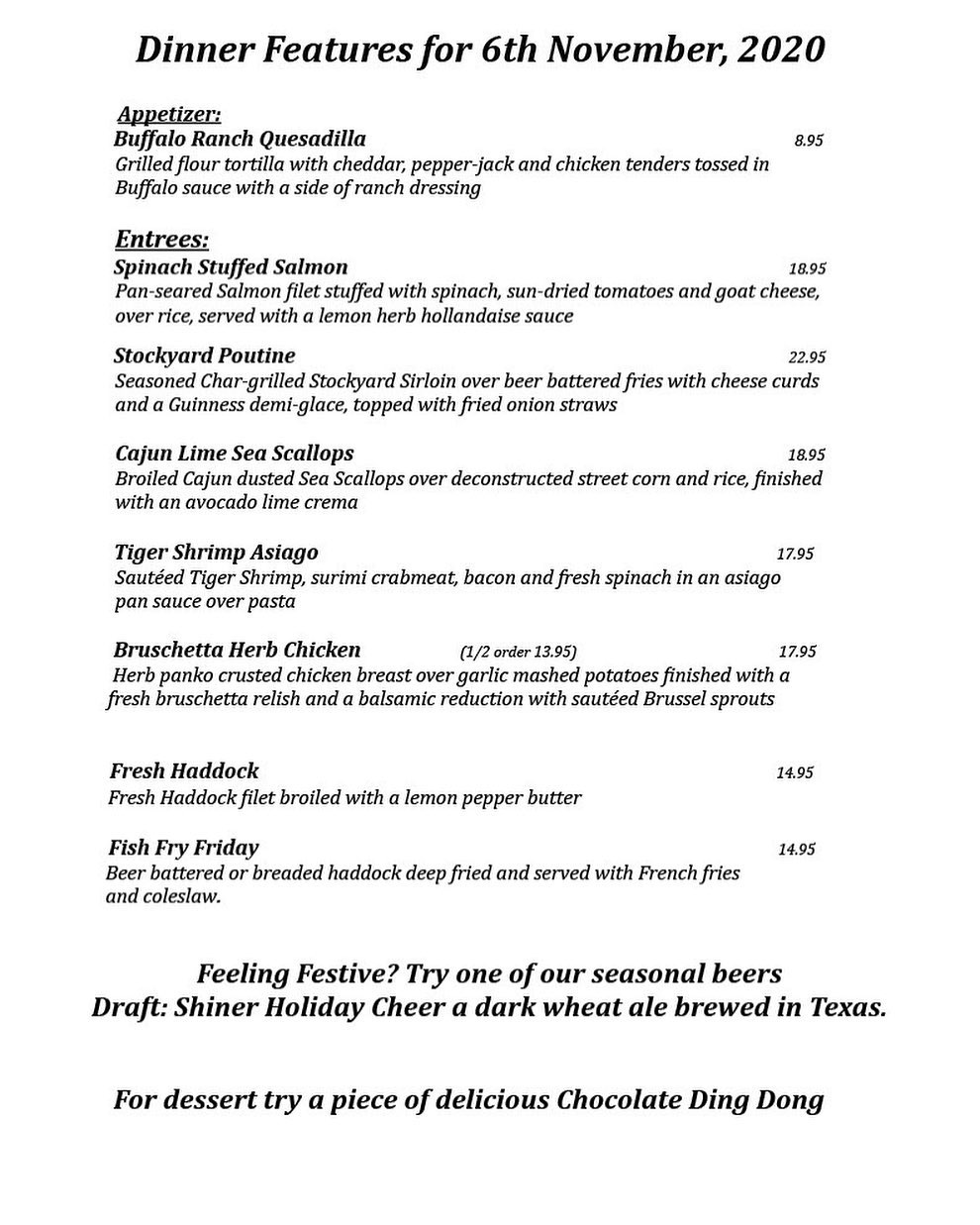 Dinner Features for 6th November, 2020

Appetizer:

Buffalo Ranch Quesadilla 8.95
Grilled flour tortilla with cheddar, pepper-jack and chicken tenders tossed in Buffalo sauce with a side of ranch dressing

Entrees:

Spinach Stuffed Salmon 18.95
Pan-seared Salmon filet stuffed with spinach, sun-dried tomatoes and goat cheese, over rice, served with a lemon herb hollandaise sauce

Stockyard Poutine 22.95
Seasoned Char-grilled Stockyard Sirloin over beer battered fries with cheese curds and a Guinness demi-glace, topped with fried onion straws

Cajun Lime Sea Scallops 18.95
Broiled Cajun dusted Sea Scallops over deconstructed street corn and rice, finished with an avocado lime crema

Tiger Shrimp Asiago 17.95
Sautéed Tiger Shrimp, surimi crabmeat, bacon and fresh spinach in an asiago pan sauce over pasta

Bruschetta Herb Chicken (1/2 order 13.95) 17.95
Herb panko crusted chicken breast over garlic mashed potatoes finished with a fresh bruschetta relish and a balsamic reduction with sautéed Brussel sprouts

Fresh Haddock 14.95
Fresh Haddock filet broiled with a lemon pepper butter

Fish Fry Friday 14.95
Beer battered or breaded haddock deep fried and served with French fries and coleslaw.

Feeling Festive? Try one of our seasonal beers
Draft: Shiner Holiday Cheer a dark wheat ale brewed in Texas.

For dessert try a piece of delicious Chocolate Ding Dong